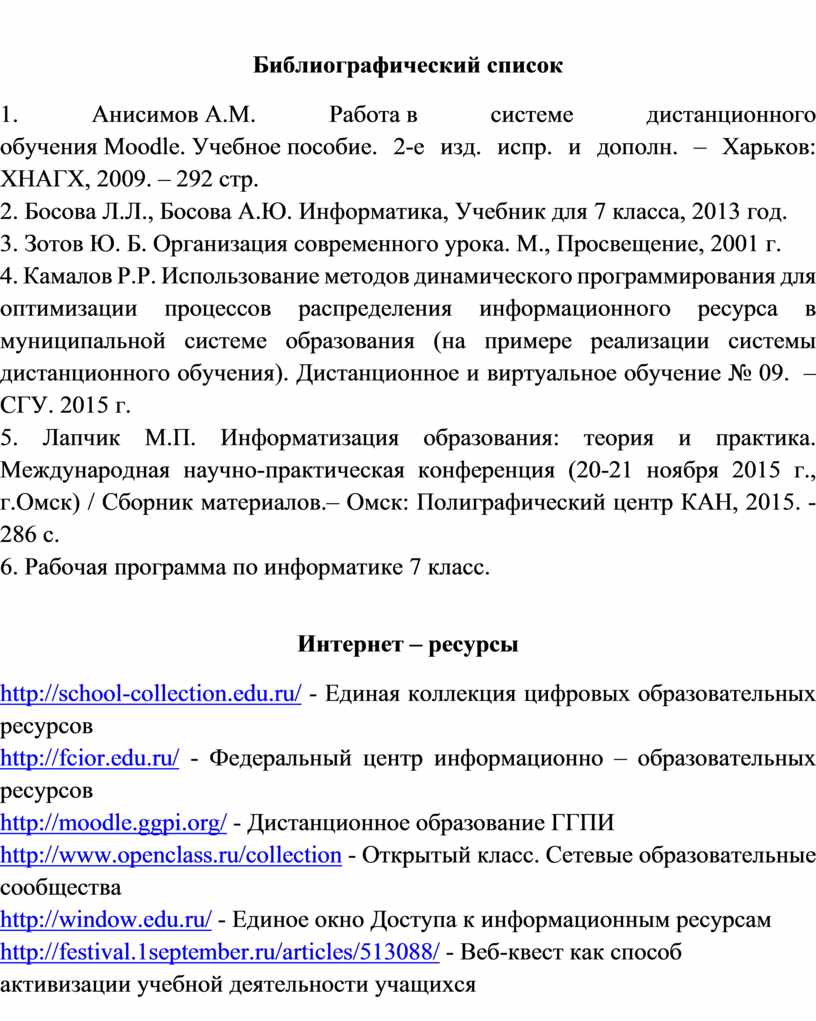 Библиографический список

1. Анисимов А.М. Работа в системе дистанционного обучения Moodle. Учебное пособие. 2-е изд. испр. и дополн. – Харьков: ХНАГХ, 2009. – 292 стр.
2. Босова Л.Л., Босова А.Ю. Информатика, Учебник для 7 класса, 2013 год.
3. Зотов Ю. Б. Организация современного урока. М., Просвещение, 2001 г.
4. Камалов Р.Р. Использование методов динамического программирования для оптимизации процессов распределения информационного ресурса в муниципальной системе образования (на примере реализации системы дистанционного обучения). Дистанционное и виртуальное обучение № 09. – СГУ. 2015 г.
5. Лапчик М.П. Информатизация образования: теория и практика. Международная научно-практическая конференция (20-21 ноября 2015 г., г.Омск) / Сборник материалов.– Омск: Полиграфический центр КАН, 2015. - 286 с.
6. Рабочая программа по информатике 7 класс.

Интернет – ресурсы

http://school-collection.edu.ru/ - Единая коллекция цифровых образовательных ресурсов
http://fcior.edu.ru/ - Федеральный центр информационно – образовательных ресурсов
http://moodle.ggpi.org/ - Дистанционное образование ГГПИ
http://www.openclass.ru/collection - Открытый класс. Сетевые образовательные сообщества
http://window.edu.ru/ - Единое окно Доступа к информационным ресурсам
http://festival.1september.ru/articles/513088/ - Веб-квест как способ активизации учебной деятельности учащихся